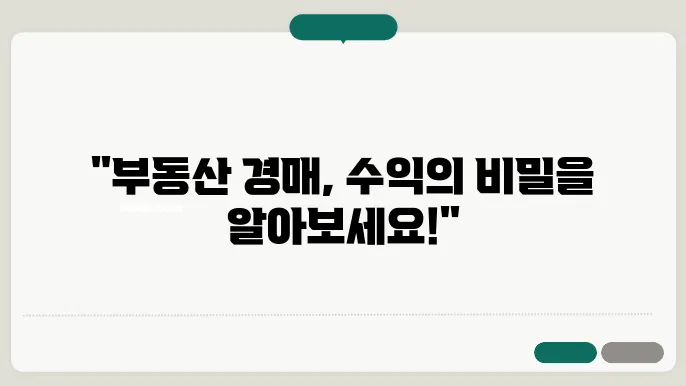 "부동산 경매, 수익의 비밀을 알아보세요!"